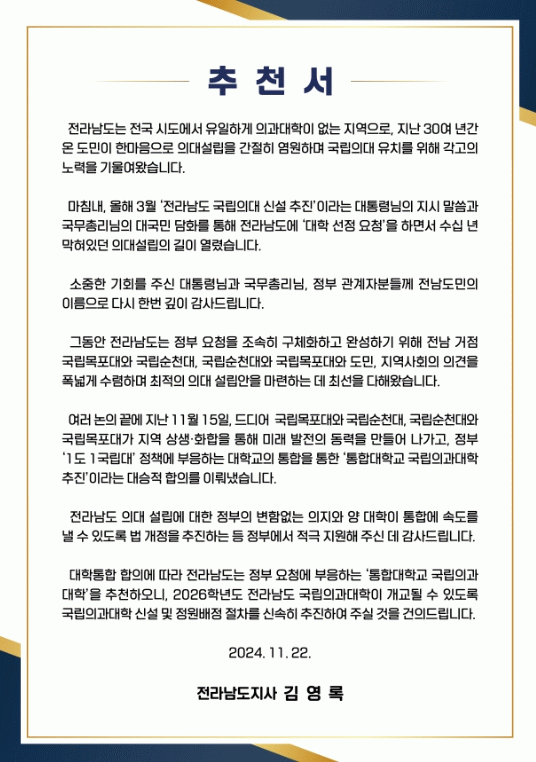 추 천 서

전라남도는 전국 시도에서 유일하게 의과대학이 없는 지역으로, 지난 30여 년간 온 도민이 한마음으로 의대설립을 간절히 염원하며 국립의대 유치를 위해 각고의 노력을 기울여왔습니다.

마침내, 올해 3월 '전라남도 국립의대 신설 추진'이라는 대통령님의 지시 말씀과 국무총리님의 대국민 담화를 통해 전라남도에 '대학 선정 요청'을 하면서 수십 년 막혀있던 의대설립의 길이 열렸습니다.

소중한 기회를 주신 대통령님과 국무총리님, 정부 관계자분들께 전남도민의 이름으로 다시 한번 깊이 감사드립니다.

그동안 전라남도는 정부 요청을 조속히 구체화하고 완성하기 위해 전남 거점 국립목포대와 국립순천대, 국립순천대와 국립목포대와 도민, 지역사회의 의견을 폭넓게 수렴하며 최적의 의대 설립안을 마련하는 데 최선을 다해왔습니다.

여러 논의 끝에 지난 11월 15일, 드디어 국립목포대와 국립순천대, 국립순천대와 국립목포대가 지역 상생·화합을 통해 미래 발전의 동력을 만들어 나가고, 정부 '1도 1국립대' 정책에 부응하는 대학교의 통합을 통한 '통합대학교 국립의과대학 추진'이라는 대승적 합의를 이뤄냈습니다.

전라남도 의대 설립에 대한 정부의 변함없는 의지와 양 대학이 통합에 속도를 낼 수 있도록 법 개정을 추진하는 등 정부에서 적극 지원해 주신 데 감사드립니다.

대학통합 합의에 따라 전라남도는 정부 요청에 부응하는 '통합대학교 국립의과대학'을 추천하오니, 2026학년도 전라남도 국립의과대학이 개교될 수 있도록 국립의과대학 신설 및 정원배정 절차를 신속히 추진하여 주실 것을 건의드립니다.

2024. 11. 22.

전라남도지사 김 영 록